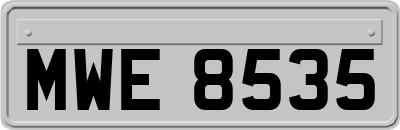 MWE 8535